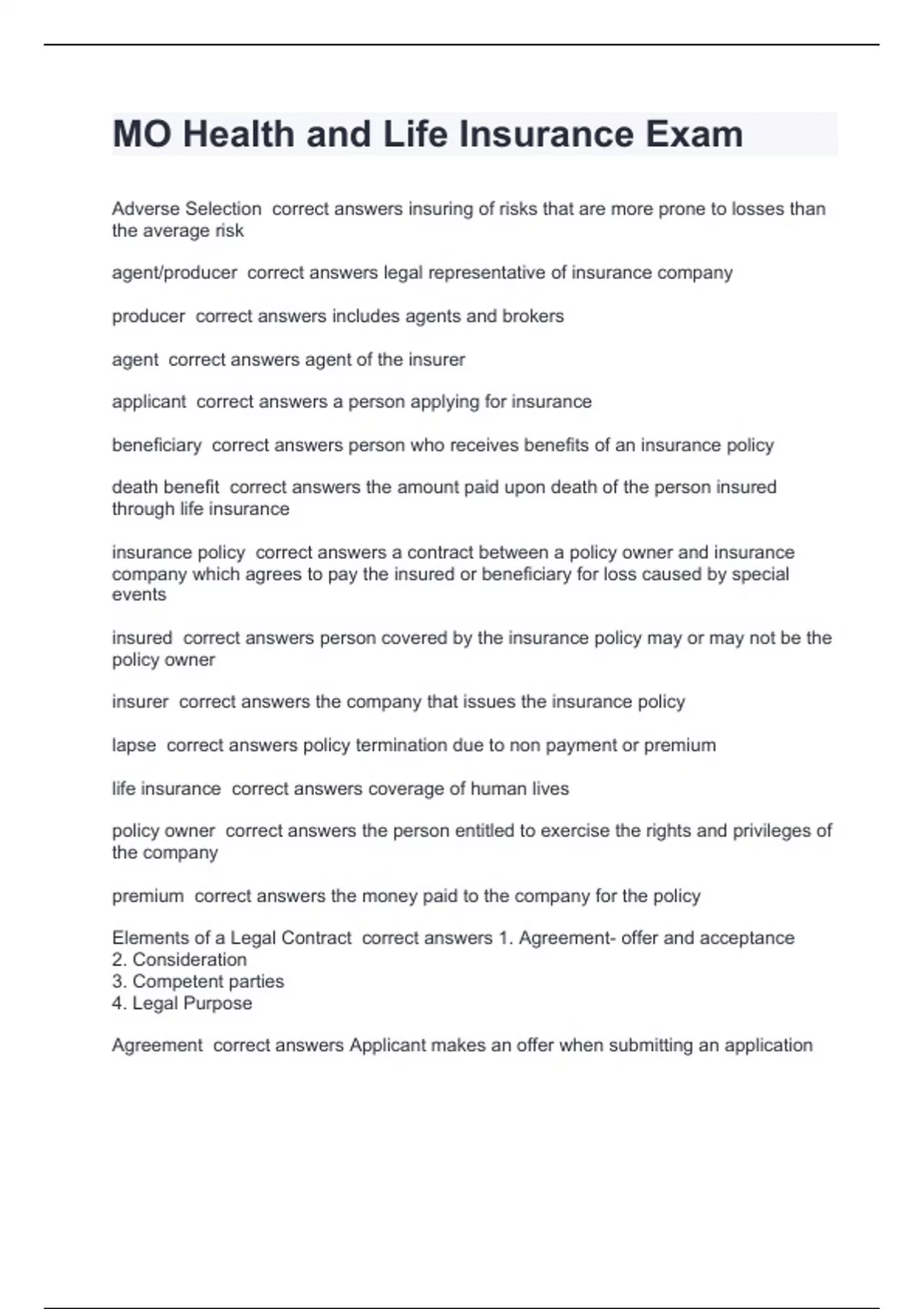 MO Health and Life Insurance Exam

Adverse Selection  correct answers insuring of risks that are more prone to losses than the average risk

agent/producer  correct answers legal representative of insurance company

producer  correct answers includes agents and brokers

agent  correct answers agent of the insurer

applicant  correct answers a person applying for insurance

beneficiary  correct answers person who receives benefits of an insurance policy

death benefit  correct answers the amount paid upon death of the person insured through life insurance

insurance policy  correct answers a contract between a policy owner and insurance company which agrees to pay the insured or beneficiary for loss caused by special events

insured  correct answers person covered by the insurance policy may or may not be the policy owner

insurer  correct answers the company that issues the insurance policy

lapse  correct answers policy termination due to non payment or premium

life insurance  correct answers coverage of human lives

policy owner  correct answers the person entitled to exercise the rights and privileges of the company

premium  correct answers the money paid to the company for the policy

Elements of a Legal Contract  correct answers 1. Agreement- offer and acceptance
2. Consideration
3. Competent parties
4. Legal Purpose

Agreement  correct answers Applicant makes an offer when submitting an application